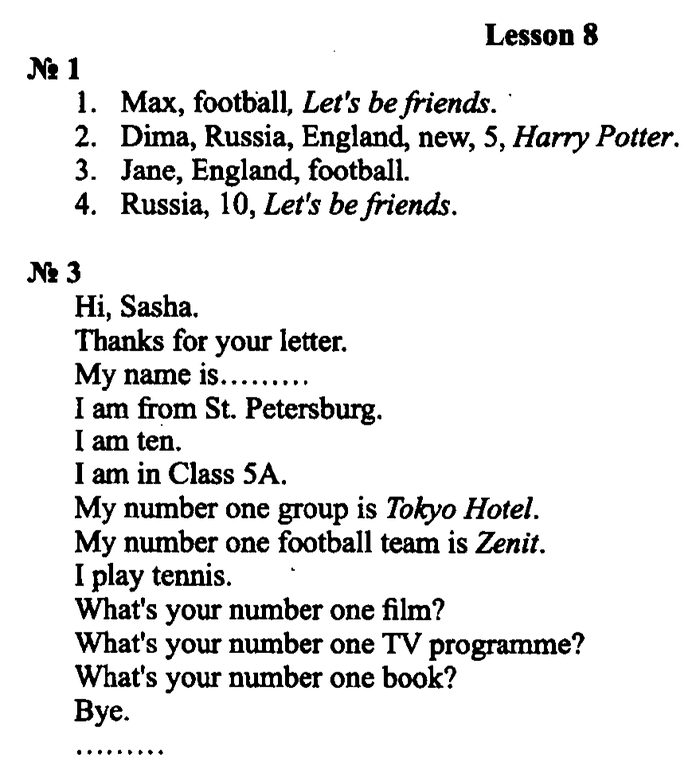 Lesson 8

№ 1

1. Max, football, Let's be friends.
2. Dima, Russia, England, new, 5, Harry Potter.
3. Jane, England, football.
4. Russia, 10, Let's be friends.

№ 3

Hi, Sasha.
Thanks for your letter.
My name is.........
I am from St. Petersburg.
I am ten.
I am in Class 5A.
My number one group is Tokyo Hotel.
My number one football team is Zenit.
I play tennis.
What's your number one film?
What's your number one TV programme?
What's your number one book?
Bye.
.........